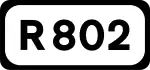 R 802